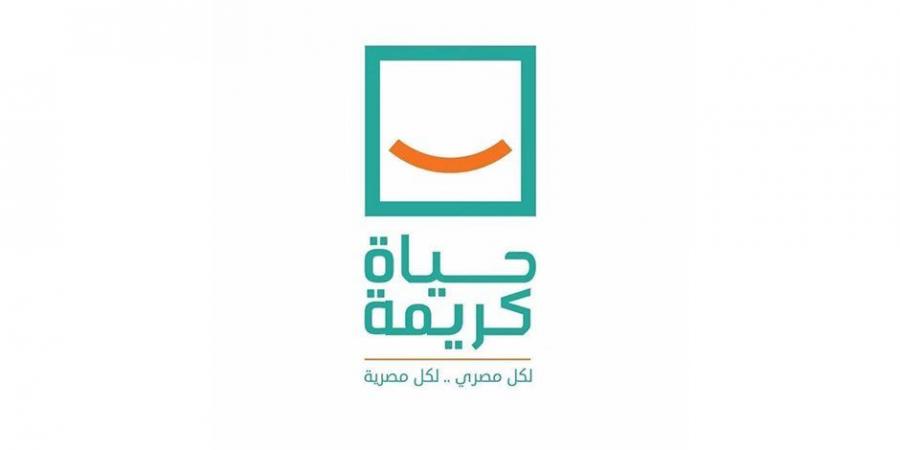 حياة
كريمة
لكل مصري .. لكل مصرية